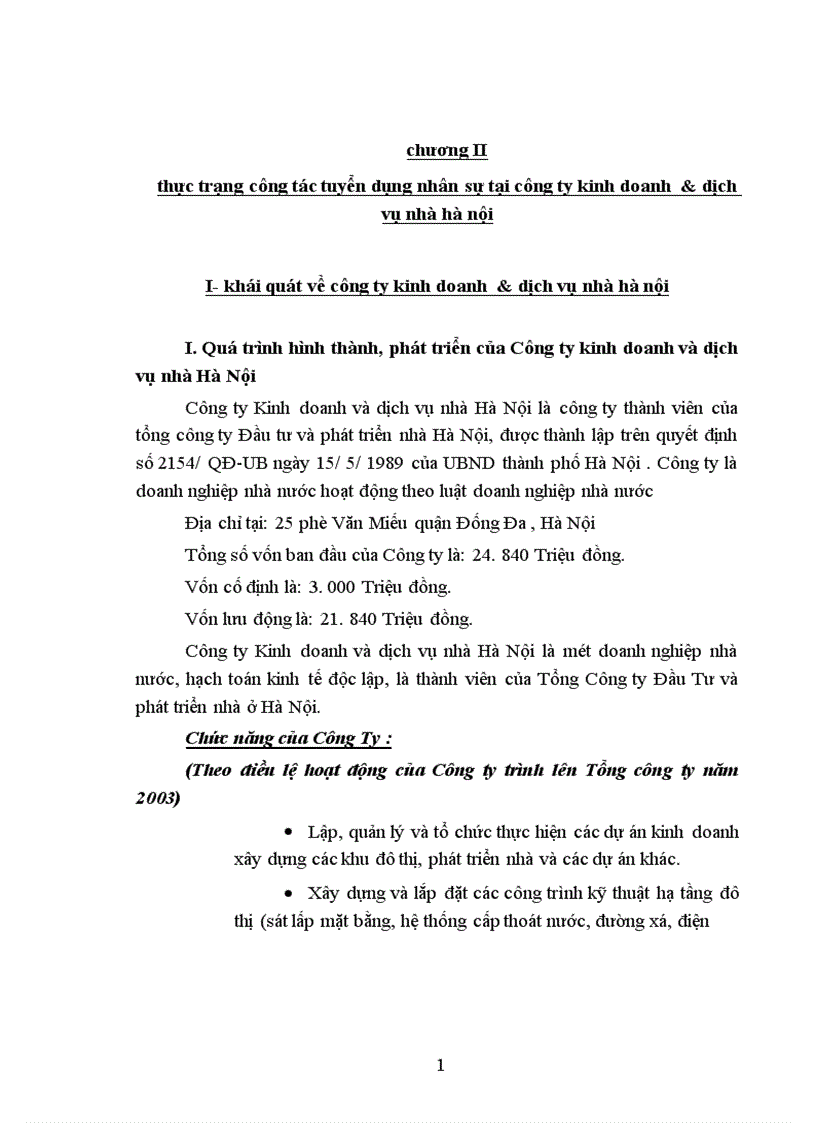 chương II

thực trạng công tác tuyển dụng nhân sự tại công ty kinh doanh & dịch vụ nhà hà nội

I- khái quát về công ty kinh doanh & dịch vụ nhà hà nội

I. Quá trình hình thành, phát triển của Công ty kinh doanh và dịch vụ nhà Hà Nội

Công ty Kinh doanh và dịch vụ nhà Hà Nội là công ty thành viên của tổng công ty Đầu tư và phát triển nhà Hà Nội, được thành lập trên quyết định số 2154/ QĐ-UB ngày 15/ 5/ 1989 của UBND thành phố Hà Nội . Công ty là doanh nghiệp nhà nước hoạt động theo luật doanh nghiệp nhà nước

Địa chỉ tại: 25 phè Văn Miếu quận Đống Đa , Hà Nội

Tổng số vốn ban đầu của Công ty là: 24. 840 Triệu đồng.

Vốn cố định là: 3. 000 Triệu đồng.

Vốn lưu động là: 21. 840 Triệu đồng.

Công ty Kinh doanh và dịch vụ nhà Hà Nội là mét doanh nghiệp nhà nước, hạch toán kinh tế độc lập, là thành viên của Tổng Công ty Đầu Tư và phát triển nhà ở Hà Nội.

Chức năng của Công Ty :

(Theo điều lệ hoạt động của Công ty trình lên Tổng công ty năm 2003)

• Lập, quản lý và tổ chức thực hiện các dự án kinh doanh xây dựng các khu đô thị, phát triển nhà và các dự án khác.

• Xây dựng và lắp đặt các công trình kỹ thuật hạ tầng đô thị (sát lấp mặt bằng, hệ thống cấp thoát nước, đường xá, điện

1